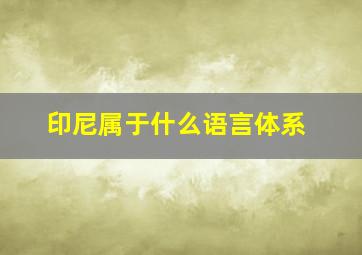 印尼属于什么语言体系